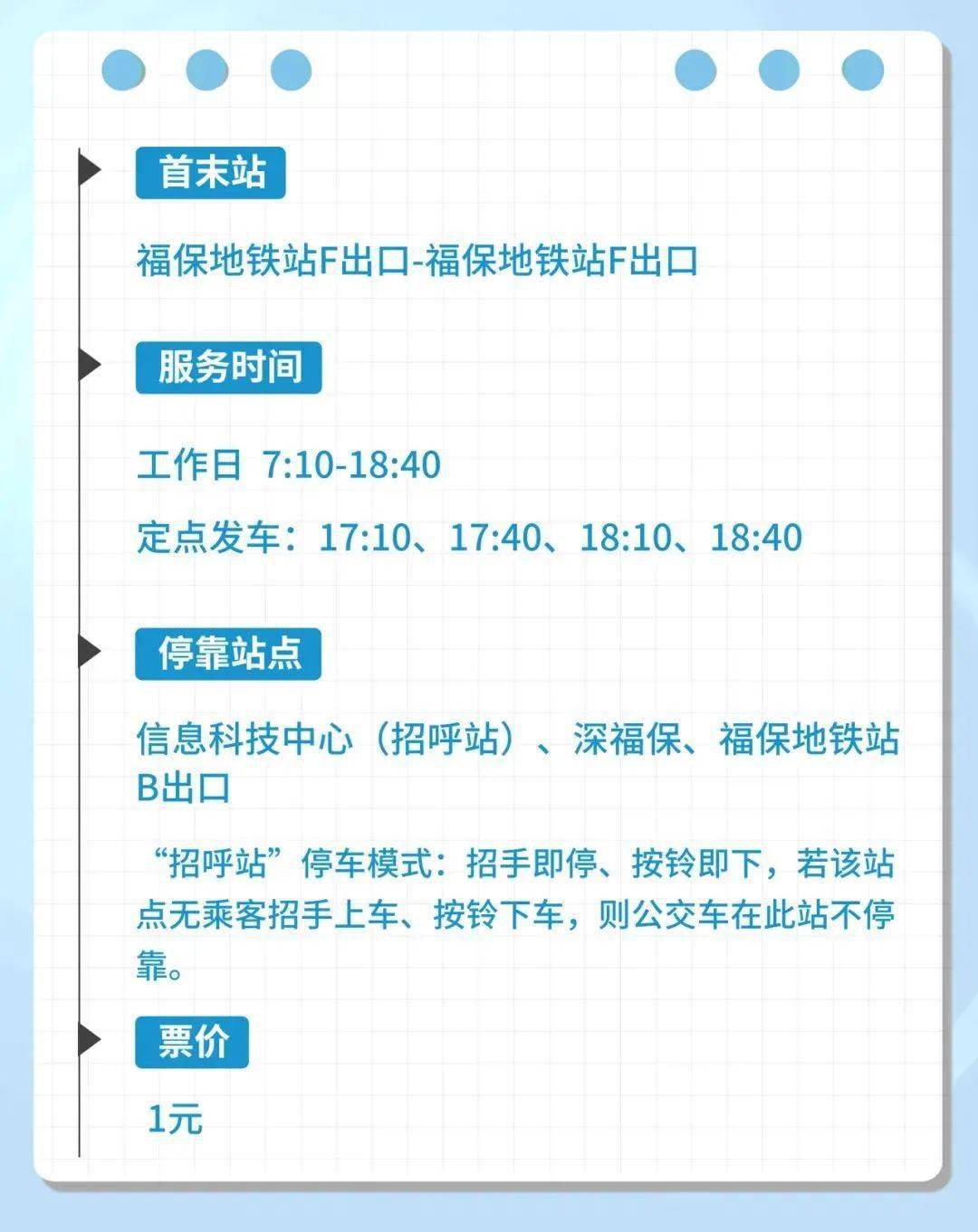 首末站

福保地铁站F出口-福保地铁站F出口

服务时间

工作日 7:10-18:40

定点发车：17:10、17:40、18:10、18:40

停靠站点

信息科技中心（招呼站）、深福保、福保地铁站B出口

“招呼站”停车模式：招手即停、按铃即下，若该站点无乘客招手上车、按铃下车，则公交车在此站不停靠。

票价

1元